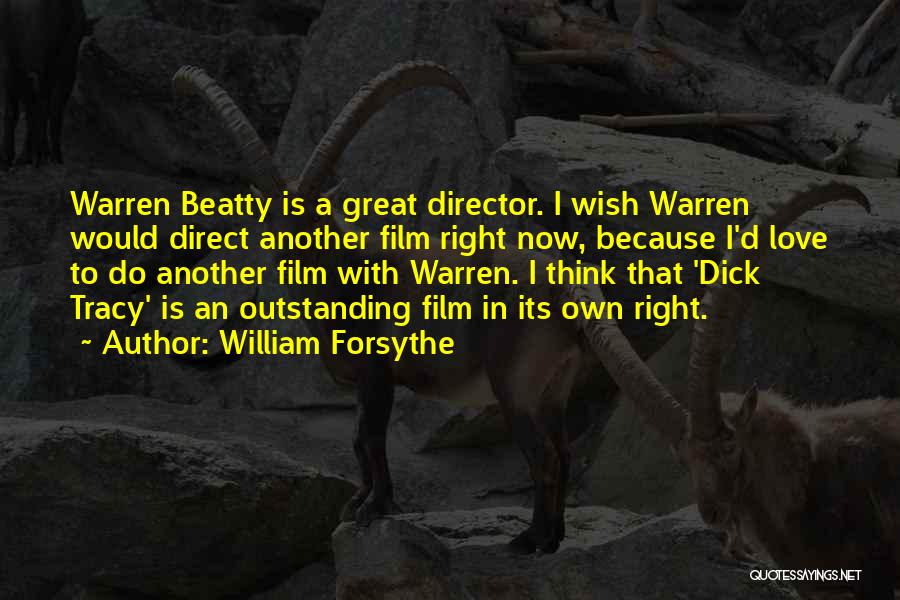 Warren Beatty is a great director. I wish Warren would direct another film right now, because I'd love to do another film with Warren. I think that 'Dick Tracy' is an outstanding film in its own right.

~ Author: William Forsythe

QUOTESSAYINGS.NET